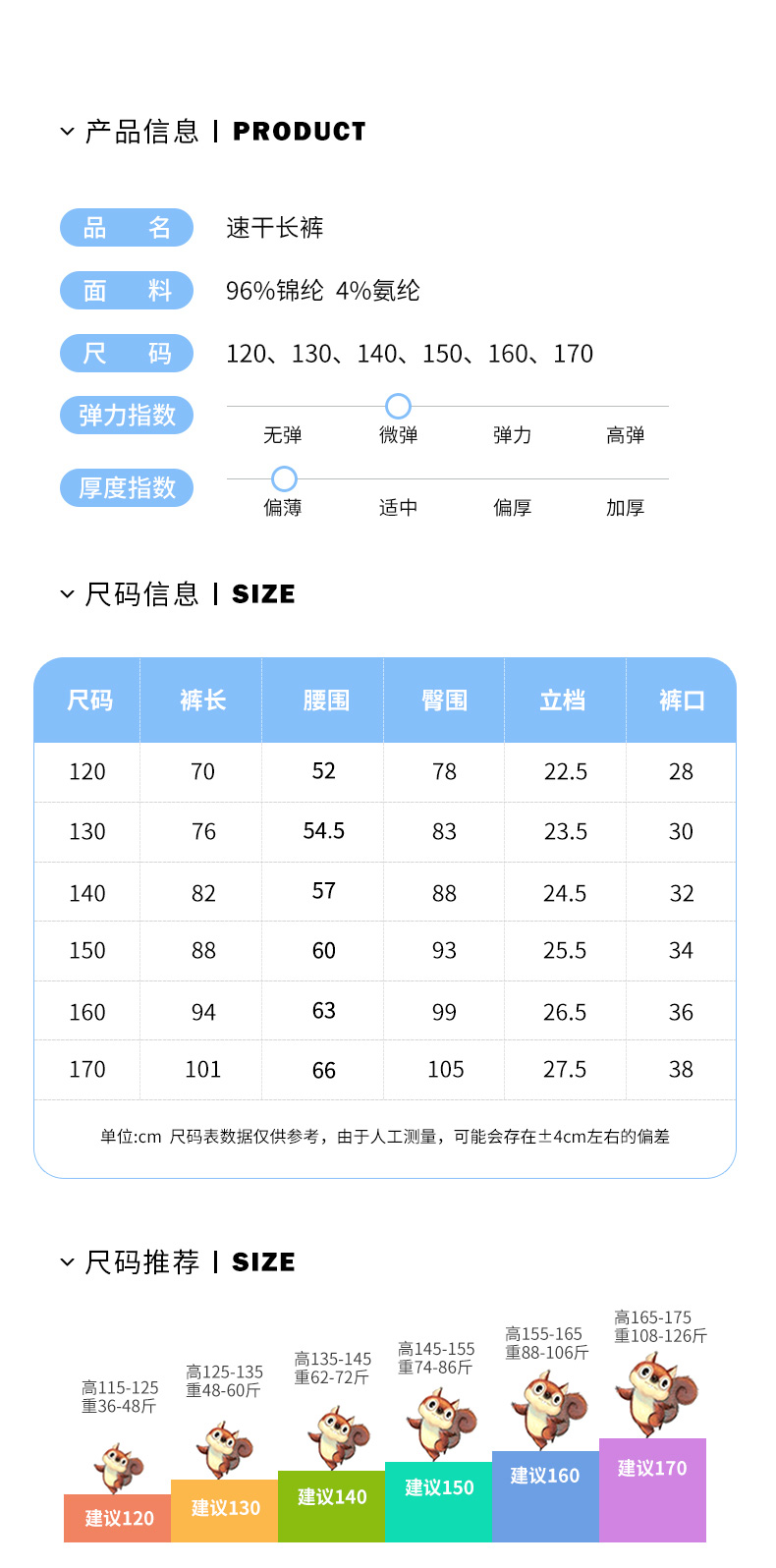 产品信息 | PRODUCT

品 名
速干长裤

面 料
96%锦纶 4%氨纶

尺 码
120、130、140、150、160、170

弹力指数
无弹 微弹 弹力 高弹

厚度指数
偏薄 适中 偏厚 加厚

尺码信息 | SIZE

| 尺码 | 裤长 | 腰围 | 臀围 | 立档 | 裤口 |
|---|---|---|---|---|---|
| 120 | 70 | 52 | 78 | 22.5 | 28 |
| 130 | 76 | 54.5 | 83 | 23.5 | 30 |
| 140 | 82 | 57 | 88 | 24.5 | 32 |
| 150 | 88 | 60 | 93 | 25.5 | 34 |
| 160 | 94 | 63 | 99 | 26.5 | 36 |
| 170 | 101 | 66 | 105 | 27.5 | 38 |

单位:cm 尺码表数据仅供参考，由于人工测量，可能会存在±4cm左右的偏差

尺码推荐 | SIZE

高115-125
重36-48斤
建议120

高125-135
重48-60斤
建议130

高135-145
重62-72斤
建议140

高145-155
重74-86斤
建议150

高155-165
重88-106斤
建议160

高165-175
重108-126斤
建议170